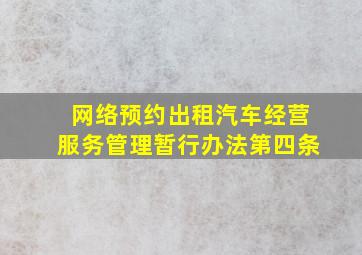 网络预约出租汽车经营服务管理暂行办法第四条